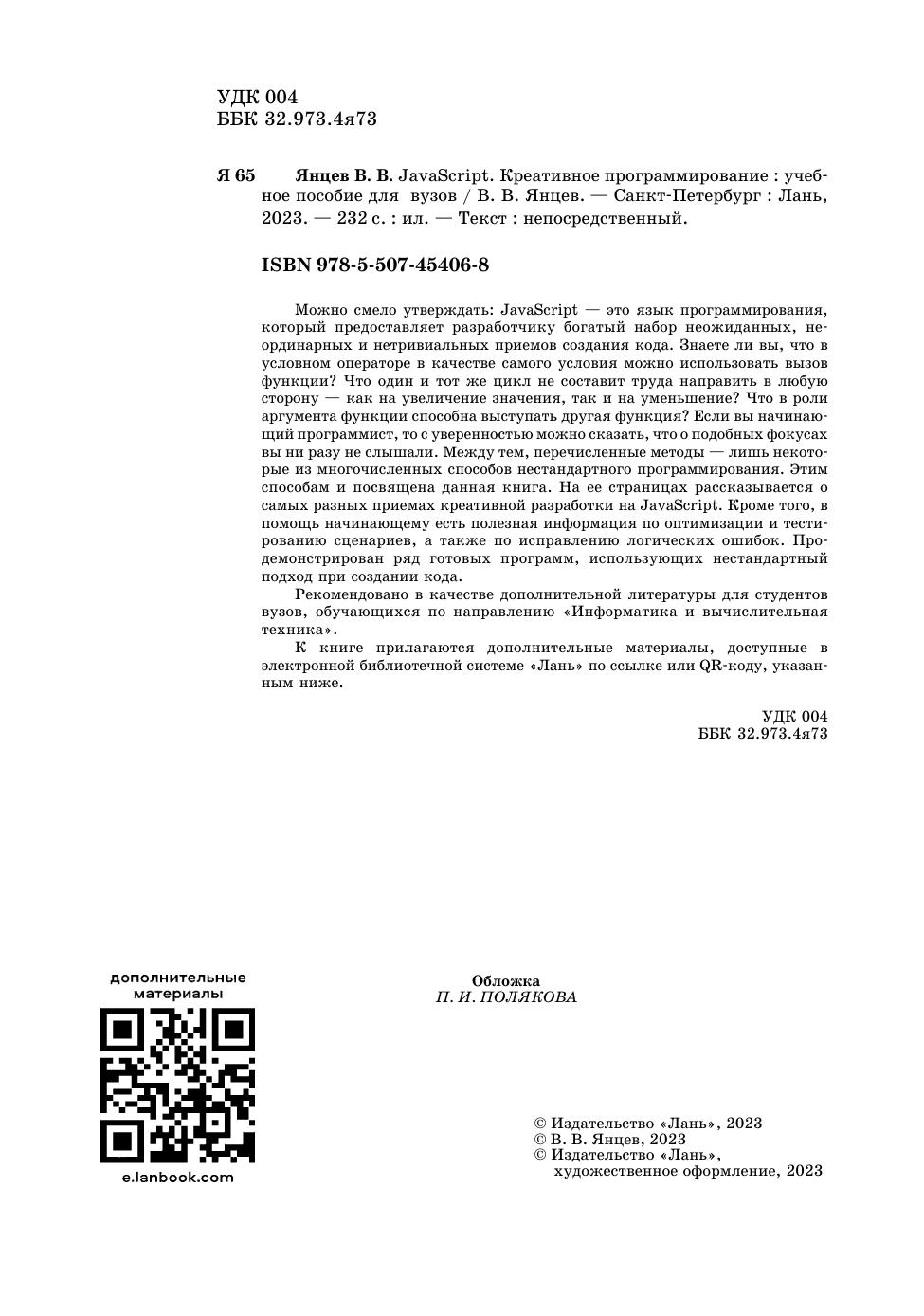 УДК 004
ББК 32.973.4я73

Я 65 Янцев В. В. JavaScript. Креативное программирование : учебное пособие для вузов / В. В. Янцев. — Санкт-Петербург : Лань, 2023. — 232 с. : ил. — Текст : непосредственный.

ISBN 978-5-507-45406-8

Можно смело утверждать: JavaScript — это язык программирования, который предоставляет разработчику богатый набор неожиданных, неординарных и нетривиальных приемов создания кода. Знаете ли вы, что в условном операторе в качестве самого условия можно использовать вызов функции? Что один и тот же цикл не составит труда направить в любую сторону — как на увеличение значения, так и на уменьшение? Что в роли аргумента функции способна выступать другая функция? Если вы начинающий программист, то с уверенностью можно сказать, что о подобных фокусах вы ни разу не слышали. Между тем, перечисленные методы — лишь некоторые из многочисленных способов нестандартного программирования. Этим способам и посвящена данная книга. На ее страницах рассказывается о самых разных приемах креативной разработки на JavaScript. Кроме того, в помощь начинающему есть полезная информация по оптимизации и тестированию сценариев, а также по исправлению логических ошибок. Продемонстрирован ряд готовых программ, использующих нестандартный подход при создании кода.

Рекомендовано в качестве дополнительной литературы для студентов вузов, обучающихся по направлению «Информатика и вычислительная техника».

К книге прилагаются дополнительные материалы, доступные в электронной библиотечной системе «Лань» по ссылке или QR-коду, указанным ниже.

УДК 004
ББК 32.973.4я73

дополнительные материалы

e.lanbook.com

Обложка
П. И. ПОЛЯКОВА

© Издательство «Лань», 2023
© В. В. Янцев, 2023
© Издательство «Лань», художественное оформление, 2023